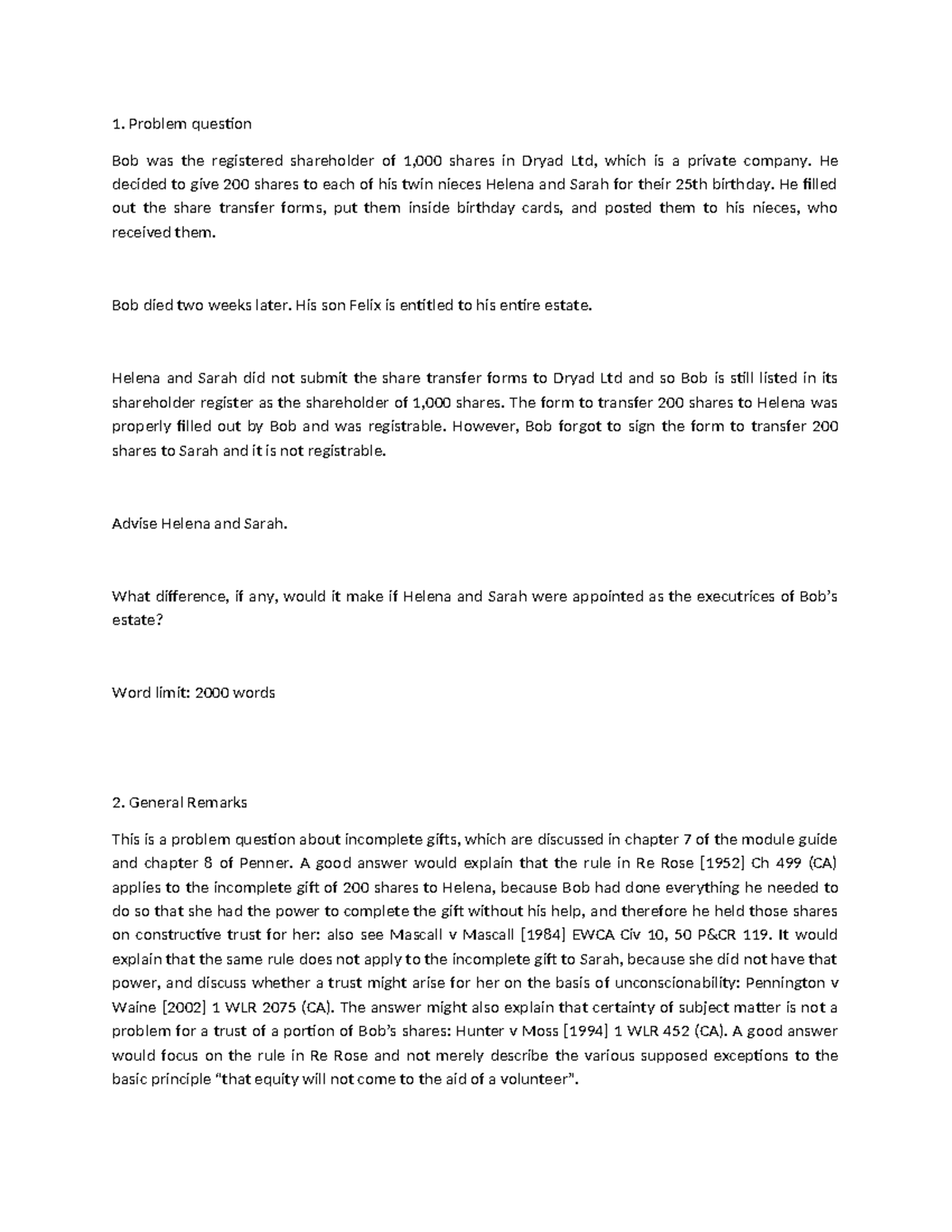 1. Problem question

Bob was the registered shareholder of 1,000 shares in Dryad Ltd, which is a private company. He decided to give 200 shares to each of his twin nieces Helena and Sarah for their 25th birthday. He filled out the share transfer forms, put them inside birthday cards, and posted them to his nieces, who received them.

Bob died two weeks later. His son Felix is entitled to his entire estate.

Helena and Sarah did not submit the share transfer forms to Dryad Ltd and so Bob is still listed in its shareholder register as the shareholder of 1,000 shares. The form to transfer 200 shares to Helena was properly filled out by Bob and was registrable. However, Bob forgot to sign the form to transfer 200 shares to Sarah and it is not registrable.

Advise Helena and Sarah.

What difference, if any, would it make if Helena and Sarah were appointed as the executrices of Bob's estate?

Word limit: 2000 words

2. General Remarks

This is a problem question about incomplete gifts, which are discussed in chapter 7 of the module guide and chapter 8 of Penner. A good answer would explain that the rule in Re Rose [1952] Ch 499 (CA) applies to the incomplete gift of 200 shares to Helena, because Bob had done everything he needed to do so that she had the power to complete the gift without his help, and therefore he held those shares on constructive trust for her: also see Mascall v Mascall [1984] EWCA Civ 10, 50 P&CR 119. It would explain that the same rule does not apply to the incomplete gift to Sarah, because she did not have that power, and discuss whether a trust might arise for her on the basis of unconscionability: Pennington v Waine [2002] 1 WLR 2075 (CA). The answer might also explain that certainty of subject matter is not a problem for a trust of a portion of Bob's shares: Hunter v Moss [1994] 1 WLR 452 (CA). A good answer would focus on the rule in Re Rose and not merely describe the various supposed exceptions to the basic principle "that equity will not come to the aid of a volunteer".